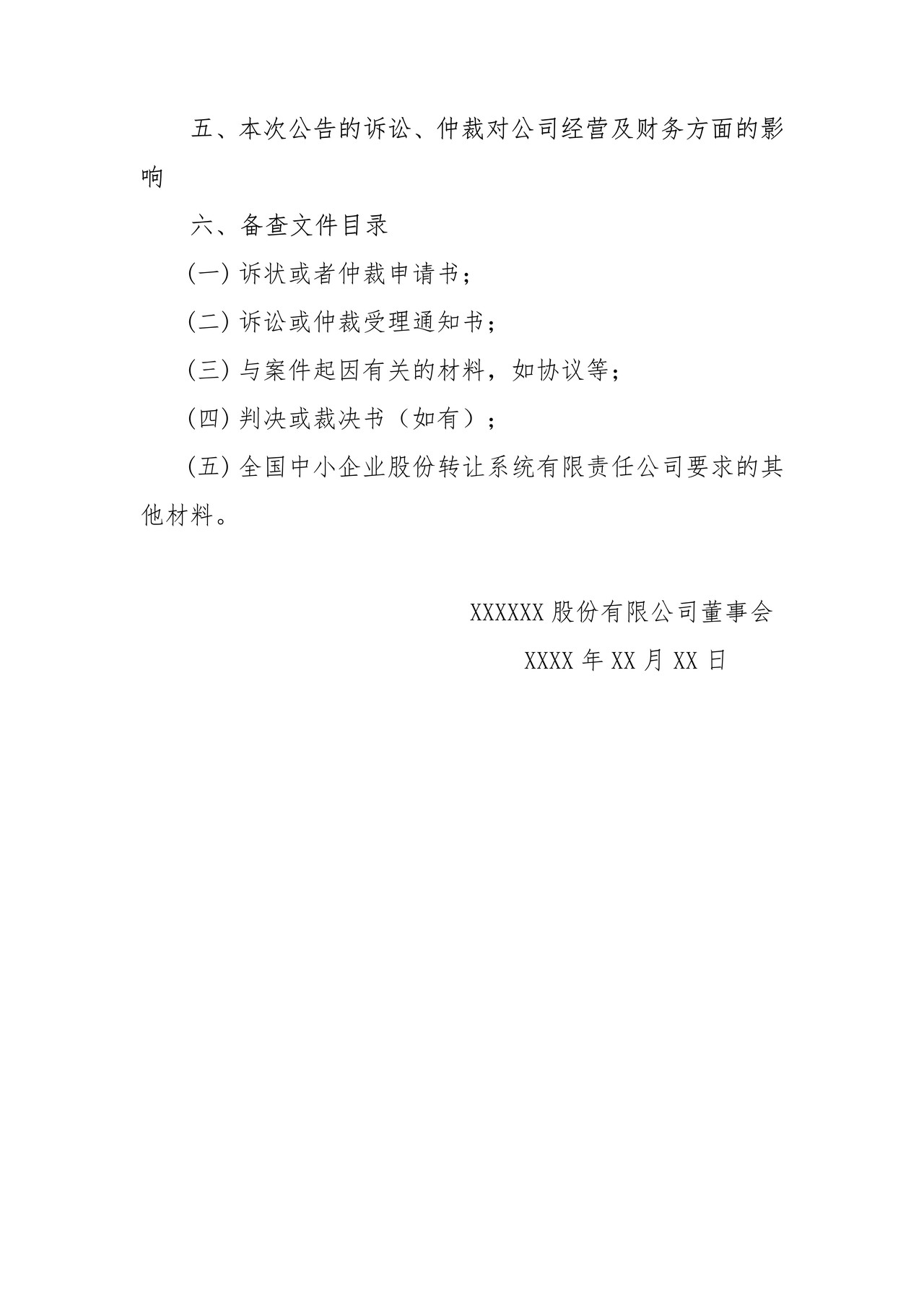 五、本次公告的诉讼、仲裁对公司经营及财务方面的影响

六、备查文件目录

(一) 诉状或者仲裁申请书；

(二) 诉讼或仲裁受理通知书；

(三) 与案件起因有关的材料，如协议等；

(四) 判决或裁决书（如有）；

(五) 全国中小企业股份转让系统有限责任公司要求的其他材料。

XXXXXX 股份有限公司董事会

XXXX 年 XX 月 XX 日